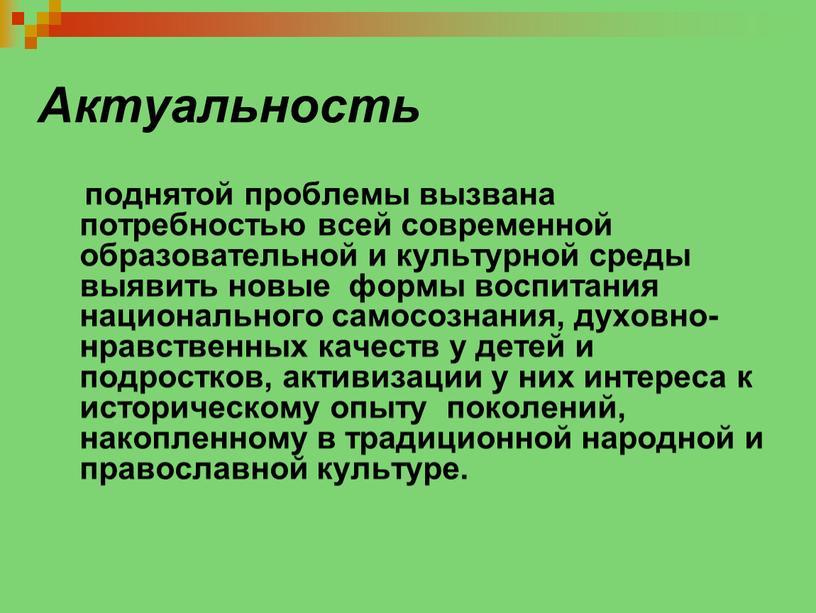 Актуальность

поднятой проблемы вызвана потребностью всей современной образовательной и культурной среды выявить новые формы воспитания национального самосознания, духовно-нравственных качеств у детей и подростков, активизации у них интереса к историческому опыту поколений, накопленному в традиционной народной и православной культуре.